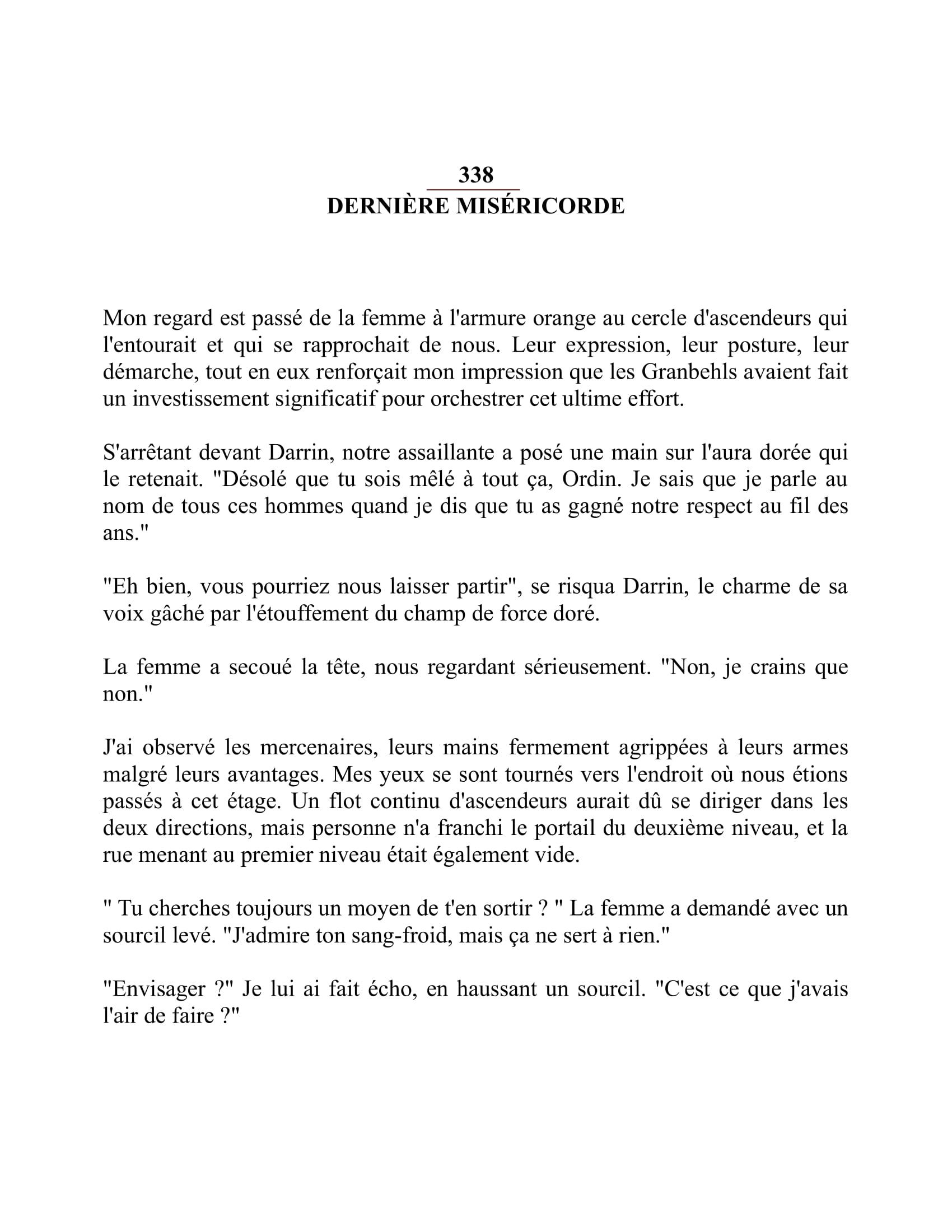 338
DERNIÈRE MISÉRICORDE

Mon regard est passé de la femme à l'armure orange au cercle d'ascendeurs qui l'entourait et qui se rapprochait de nous. Leur expression, leur posture, leur démarche, tout en eux renforçait mon impression que les Granbehls avaient fait un investissement significatif pour orchestrer cet ultime effort.

S'arrêtant devant Darrin, notre assaillante a posé une main sur l'aura dorée qui le retenait. "Désolé que tu sois mêlé à tout ça, Ordin. Je sais que je parle au nom de tous ces hommes quand je dis que tu as gagné notre respect au fil des ans."

"Eh bien, vous pourriez nous laisser partir", se risqua Darrin, le charme de sa voix gâché par l'étouffement du champ de force doré.

La femme a secoué la tête, nous regardant sérieusement. "Non, je crains que non."

J'ai observé les mercenaires, leurs mains fermement agrippées à leurs armes malgré leurs avantages. Mes yeux se sont tournés vers l'endroit où nous étions passés à cet étage. Un flot continu d'ascendeurs aurait dû se diriger dans les deux directions, mais personne n'a franchi le portail du deuxième niveau, et la rue menant au premier niveau était également vide.

" Tu cherches toujours un moyen de t'en sortir ? " La femme a demandé avec un sourcil levé. "J'admire ton sang-froid, mais ça ne sert à rien."

"Envisager ?" Je lui ai fait écho, en haussant un sourcil. "C'est ce que j'avais l'air de faire ?"